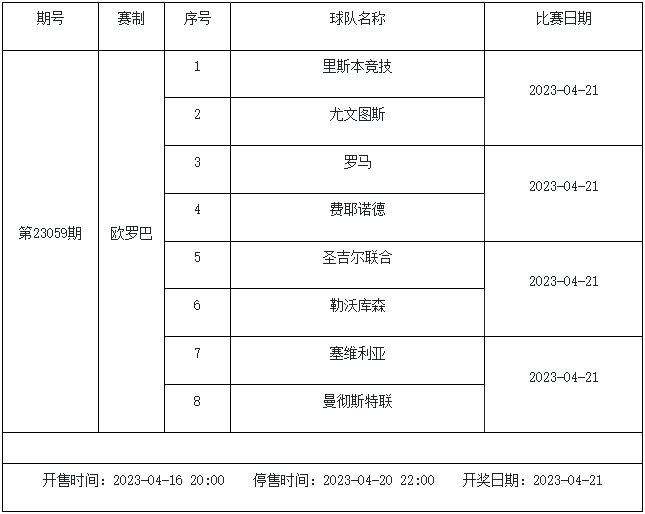 | 期号 | 赛制 | 序号 | 球队名称 | 比赛日期 |
|---|---|---|---|---|
| 第23059期 | 欧罗巴 | 1 | 里斯本竞技 | 2023-04-21 |
| | | 2 | 尤文图斯 | |
| | | 3 | 罗马 | 2023-04-21 |
| | | 4 | 费耶诺德 | |
| | | 5 | 圣吉尔联合 | 2023-04-21 |
| | | 6 | 勒沃库森 | |
| | | 7 | 塞维利亚 | 2023-04-21 |
| | | 8 | 曼彻斯特联 | |

开售时间：2023-04-16 20:00 停售时间：2023-04-20 22:00 开奖日期：2023-04-21